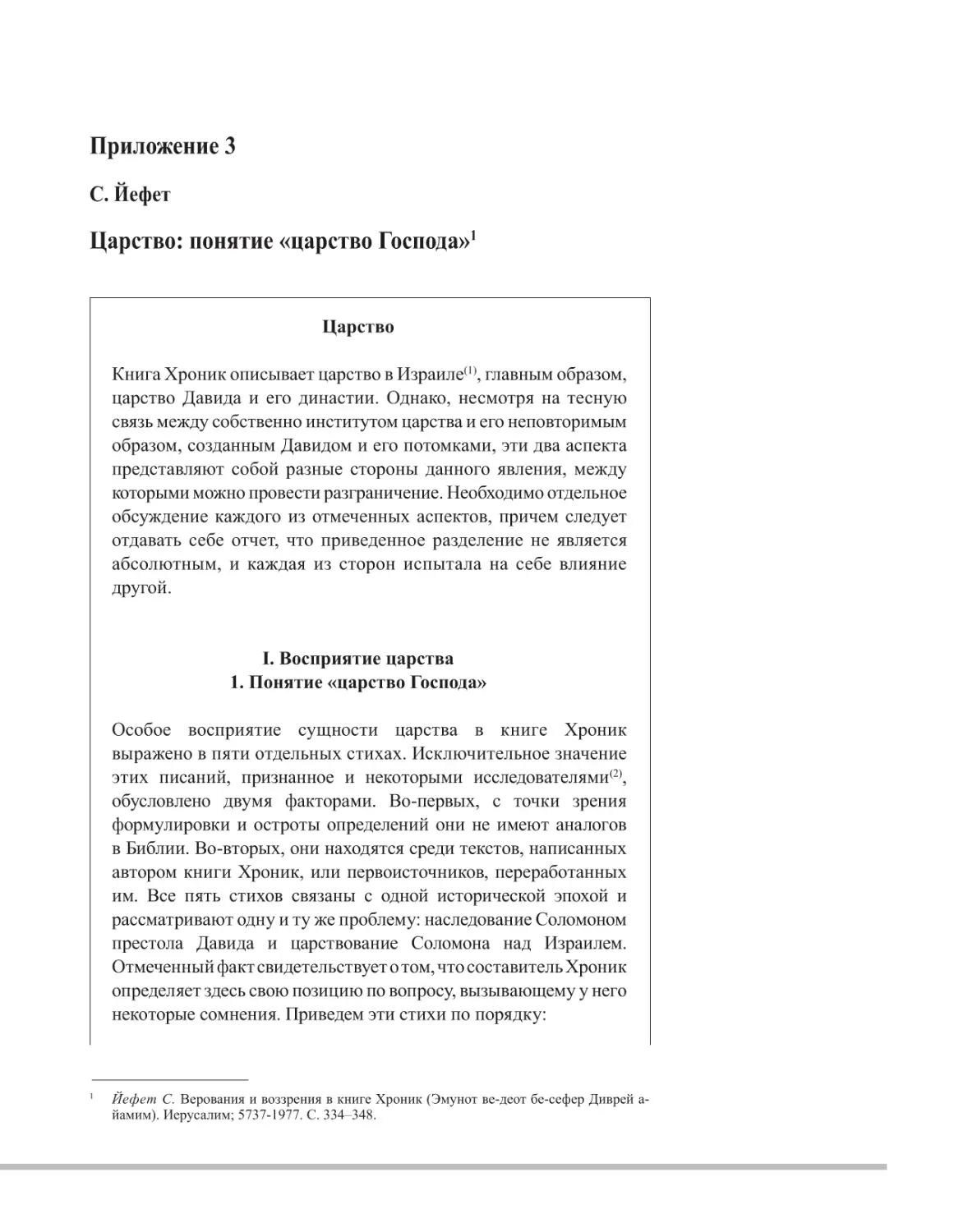 Приложение 3

С. Йефет

Царство: понятие «царство Господа»$^1$

Царство

Книга Хроник описывает царство в Израиле$^{(1)}$, главным образом, царство Давида и его династии. Однако, несмотря на тесную связь между собственно институтом царства и его неповторимым образом, созданным Давидом и его потомками, эти два аспекта представляют собой разные стороны данного явления, между которыми можно провести разграничение. Необходимо отдельное обсуждение каждого из отмеченных аспектов, причем следует отдавать себе отчет, что приведенное разделение не является абсолютным, и каждая из сторон испытала на себе влияние другой.

I. Восприятие царства
1. Понятие «царство Господа»

Особое восприятие сущности царства в книге Хроник выражено в пяти отдельных стихах. Исключительное значение этих писаний, признанное и некоторыми исследователями$^{(2)}$, обусловлено двумя факторами. Во-первых, с точки зрения формулировки и остроты определений они не имеют аналогов в Библии. Во-вторых, они находятся среди текстов, написанных автором книги Хроник, или первоисточников, переработанных им. Все пять стихов связаны с одной исторической эпохой и рассматривают одну и ту же проблему: наследование Соломоном престола Давида и царствование Соломона над Израилем. Отмеченный факт свидетельствует о том, что составитель Хроник определяет здесь свою позицию по вопросу, вызывающему у него некоторые сомнения. Приведем эти стихи по порядку:

$^1$ Йефет С. Верования и воззрения в книге Хроник (Эмунот ве-деот бе-сефер Диврей а-йамим). Иерусалим; 5737-1977. С. 334–348.